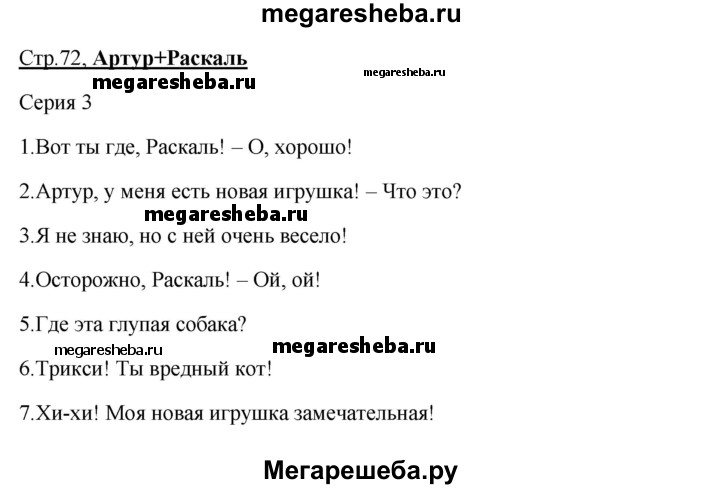 megaresheba.ru

Стр.72, Артур+Раскаль

megaresheba.ru

megaresheba.ru

Серия 3

1.Вот ты где, Раскаль! – О, хорошо!

2.Артур, у меня есть новая игрушка! – Что это?

megaresheba.ru

3.Я не знаю, но с ней очень весело!

4.Осторожно, Раскаль! – Ой, ой!

5.Где эта глупая собака?

megaresheba.ru

megaresheba.ru

6.Трикси! Ты вредный кот!

7.Хи-хи! Моя новая игрушка замечательная!

Мегарешеба.ру